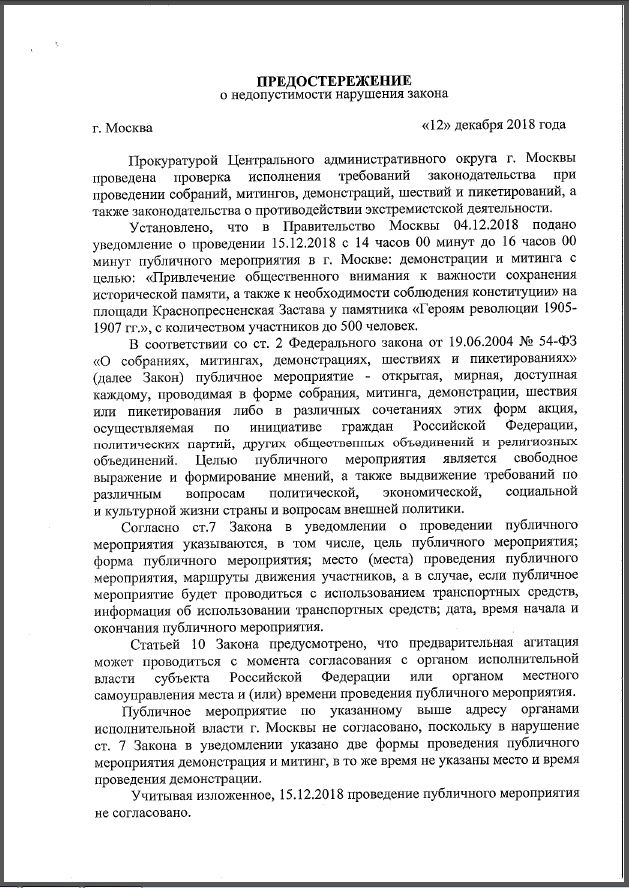 ПРЕДОСТЕРЕЖЕНИЕ
о недопустимости нарушения закона

г. Москва «12» декабря 2018 года

Прокуратурой Центрального административного округа г. Москвы проведена проверка исполнения требований законодательства при проведении собраний, митингов, демонстраций, шествий и пикетирований, а также законодательства о противодействии экстремистской деятельности.

Установлено, что в Правительство Москвы 04.12.2018 подано уведомление о проведении 15.12.2018 с 14 часов 00 минут до 16 часов 00 минут публичного мероприятия в г. Москве: демонстрации и митинга с целью: «Привлечение общественного внимания к важности сохранения исторической памяти, а также к необходимости соблюдения конституции» на площади Краснопресненская Застава у памятника «Героям революции 1905-1907 гг.», с количеством участников до 500 человек.

В соответствии со ст. 2 Федерального закона от 19.06.2004 № 54-ФЗ «О собраниях, митингах, демонстрациях, шествиях и пикетированиях» (далее Закон) публичное мероприятие - открытая, мирная, доступная каждому, проводимая в форме собрания, митинга, демонстрации, шествия или пикетирования либо в различных сочетаниях этих форм акция, осуществляемая по инициативе граждан Российской Федерации, политических партий, других общественных объединений и религиозных объединений. Целью публичного мероприятия является свободное выражение и формирование мнений, а также выдвижение требований по различным вопросам политической, экономической, социальной и культурной жизни страны и вопросам внешней политики.

Согласно ст.7 Закона в уведомлении о проведении публичного мероприятия указываются, в том числе, цель публичного мероприятия; форма публичного мероприятия; место (места) проведения публичного мероприятия, маршруты движения участников, а в случае, если публичное мероприятие будет проводиться с использованием транспортных средств, информация об использовании транспортных средств; дата, время начала и окончания публичного мероприятия.

Статьей 10 Закона предусмотрено, что предварительная агитация может проводиться с момента согласования с органом исполнительной власти субъекта Российской Федерации или органом местного самоуправления места и (или) времени проведения публичного мероприятия.

Публичное мероприятие по указанному выше адресу органами исполнительной власти г. Москвы не согласовано, поскольку в нарушение ст. 7 Закона в уведомлении указано две формы проведения публичного мероприятия демонстрация и митинг, в то же время не указаны место и время проведения демонстрации.

Учитывая изложенное, 15.12.2018 проведение публичного мероприятия не согласовано.